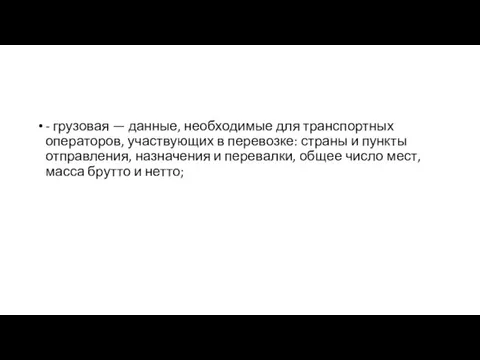 • - грузовая — данные, необходимые для транспортных операторов, участвующих в перевозке: страны и пункты отправления, назначения и перевалки, общее число мест, масса брутто и нетто;